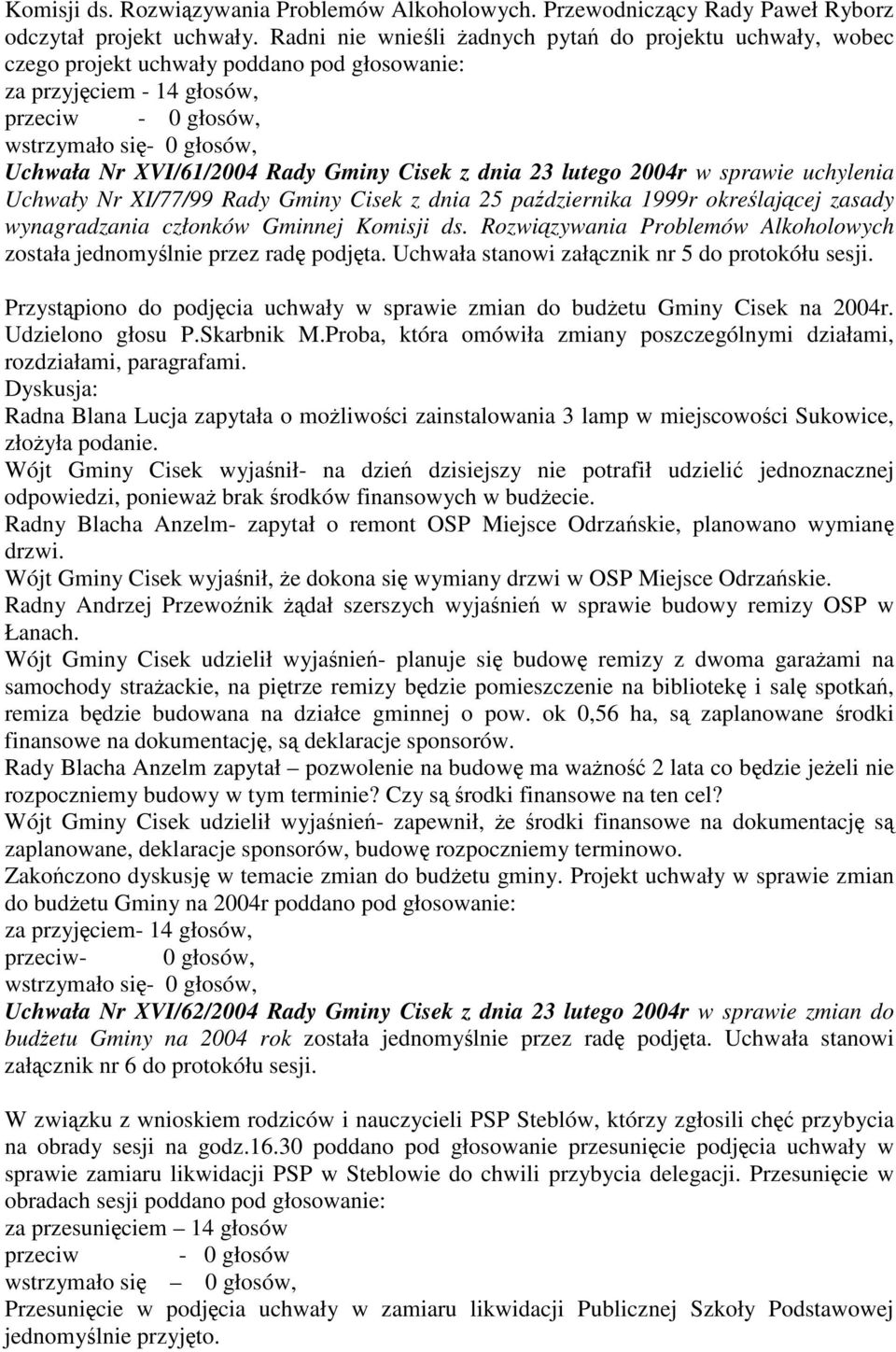 Komisji ds. Rozwiązywania Problemów Alkoholowych. Przewodniczący Rady Paweł Ryborz odczytał projekt uchwały. Radni nie wnieśli żadnych pytań do projektu uchwały, wobec czego projekt uchwały poddano pod głosowanie:
za przyjęciem - 14 głosów,
przeciw - 0 głosów,
wstrzymało się- 0 głosów,
Uchwała Nr XVI/61/2004 Rady Gminy Cisek z dnia 23 lutego 2004r w sprawie uchylenia Uchwały Nr XI/77/99 Rady Gminy Cisek z dnia 25 października 1999r określającej zasady wynagradzania członków Gminnej Komisji ds. Rozwiązywania Problemów Alkoholowych została jednomyślnie przez radę podjęta. Uchwała stanowi załącznik nr 5 do protokółu sesji.

Przystąpiono do podjęcia uchwały w sprawie zmian do budżetu Gminy Cisek na 2004r. Udzielono głosu P.Skarbnik M.Proba, która omówiła zmiany poszczególnymi działami, rozdziałami, paragrafami.
Dyskusja:
Radna Blana Lucja zapytała o możliwości zainstalowania 3 lamp w miejscowości Sukowice, złożyła podanie.
Wójt Gminy Cisek wyjaśnił- na dzień dzisiejszy nie potrafił udzielić jednoznacznej odpowiedzi, ponieważ brak środków finansowych w budżecie.
Radny Blacha Anzelm- zapytał o remont OSP Miejsce Odrzańskie, planowano wymianę drzwi.
Wójt Gminy Cisek wyjaśnił, że dokona się wymiany drzwi w OSP Miejsce Odrzańskie.
Radny Andrzej Przewoźnik żądał szerszych wyjaśnień w sprawie budowy remizy OSP w Łanach.
Wójt Gminy Cisek udzielił wyjaśnień- planuje się budowę remizy z dwoma garażami na samochody strażackie, na piętrze remizy będzie pomieszczenie na bibliotekę i salę spotkań, remiza będzie budowana na działce gminnej o pow. ok 0,56 ha, są zaplanowane środki finansowe na dokumentację, są deklaracje sponsorów.
Rady Blacha Anzelm zapytał – pozwolenie na budowę ma ważność 2 lata co będzie jeżeli nie rozpoczniemy budowy w tym terminie? Czy są środki finansowe na ten cel?
Wójt Gminy Cisek udzielił wyjaśnień- zapewnił, że środki finansowe na dokumentację są zaplanowane, deklaracje sponsorów, budowę rozpoczniemy terminowo.
Zakończono dyskusję w temacie zmian do budżetu gminy. Projekt uchwały w sprawie zmian do budżetu Gminy na 2004r poddano pod głosowanie:
za przyjęciem- 14 głosów,
przeciw- 0 głosów,
wstrzymało się- 0 głosów,
Uchwała Nr XVI/62/2004 Rady Gminy Cisek z dnia 23 lutego 2004r w sprawie zmian do budżetu Gminy na 2004 rok została jednomyślnie przez radę podjęta. Uchwała stanowi załącznik nr 6 do protokółu sesji.

W związku z wnioskiem rodziców i nauczycieli PSP Steblów, którzy zgłosili chęć przybycia na obrady sesji na godz.16.30 poddano pod głosowanie przesunięcie podjęcia uchwały w sprawie zamiaru likwidacji PSP w Steblowie do chwili przybycia delegacji. Przesunięcie w obradach sesji poddano pod głosowanie:
za przesunięciem – 14 głosów
przeciw - 0 głosów
wstrzymało się – 0 głosów,
Przesunięcie w podjęcia uchwały w sprawie zamiaru likwidacji Publicznej Szkoły Podstawowej jednomyślnie przyjęto.